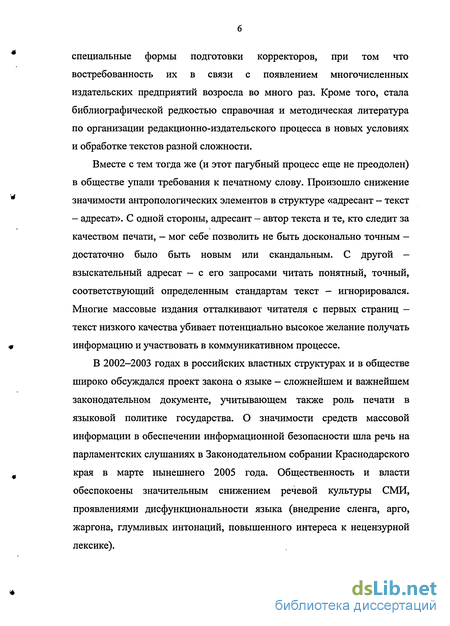 6

специальные формы подготовки корректоров, при том что востребованность их в связи с появлением многочисленных издательских предприятий возросла во много раз. Кроме того, стала библиографической редкостью справочная и методическая литература по организации редакционно-издательского процесса в новых условиях и обработке текстов разной сложности.

Вместе с тем тогда же (и этот пагубный процесс еще не преодолен) в обществе упали требования к печатному слову. Произошло снижение значимости антропологических элементов в структуре «адресант – текст – адресат». С одной стороны, адресант – автор текста и те, кто следит за качеством печати, – мог себе позволить не быть досконально точным – достаточно было быть новым или скандальным. С другой – взыскательный адресат – с его запросами читать понятный, точный, соответствующий определенным стандартам текст – игнорировался. Многие массовые издания отталкивают читателя с первых страниц – текст низкого качества убивает потенциально высокое желание получать информацию и участвовать в коммуникативном процессе.

В 2002–2003 годах в российских властных структурах и в обществе широко обсуждался проект закона о языке – сложнейшем и важнейшем законодательном документе, учитывающем также роль печати в языковой политике государства. О значимости средств массовой информации в обеспечении информационной безопасности шла речь на парламентских слушаниях в Законодательном собрании Краснодарского края в марте нынешнего 2005 года. Общественность и власти обеспокоены значительным снижением речевой культуры СМИ, проявлениями дисфункциональности языка (внедрение сленга, арго, жаргона, глумливых интонаций, повышенного интереса к нецензурной лексике).

dsLib.net
библиотека диссертаций